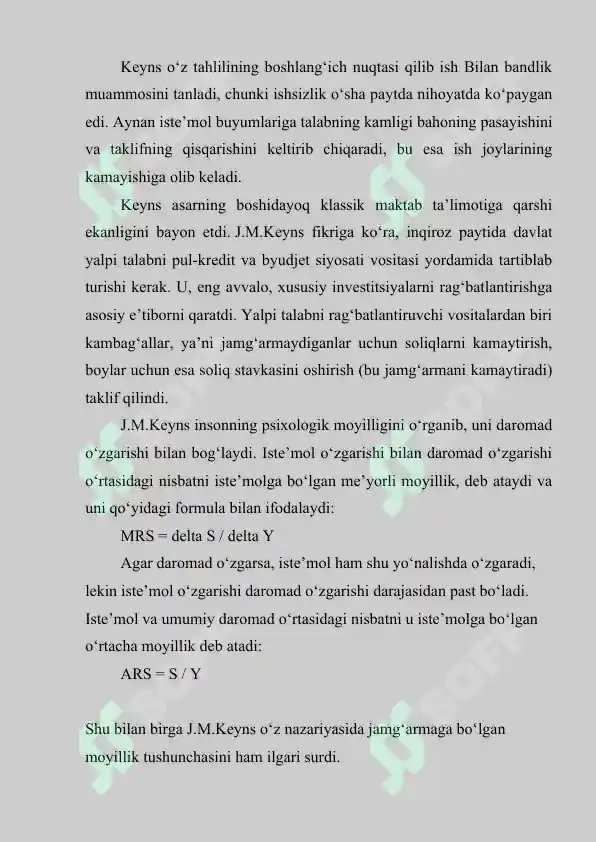 Keyns o‘z tahlilining boshlang‘ich nuqtasi qilib ish Bilan bandlik muammosini tanladi, chunki ishsizlik o‘sha paytda nihoyatda ko‘paygan edi. Aynan iste’mol buyumlariga talabning kamligi bahoning pasayishini va taklifning qisqarishini keltirib chiqaradi, bu esa ish joylarining kamayishiga olib keladi.

Keyns asarning boshidayoq klassik maktab ta’limotiga qarshi ekanligini bayon etdi. J.M.Keyns fikriga ko‘ra, inqiroz paytida davlat yalpi talabni pul-kredit va byudjet siyosati vositasi yordamida tartiblab turishi kerak. U, eng avvalo, xususiy investitsiyalarni rag‘batlantirishga asosiy e’tiborni qaratdi. Yalpi talabni rag‘batlantiruvchi vositalardan biri kambag‘allar, ya’ni jamg‘armaydiganlar uchun soliqlarni kamaytirish, boylar uchun esa soliq stavkasini oshirish (bu jamg‘armani kamaytiradi) taklif qilindi.

J.M.Keyns insonning psixologik moyilligini o‘rganib, uni daromad o‘zgarishi bilan bog‘laydi. Iste’mol o‘zgarishi bilan daromad o‘zgarishi o‘rtasidagi nisbatni iste’molga bo‘lgan me’yorli moyillik, deb ataydi va uni qo‘yidagi formula bilan ifodalaydi:

MRS = delta S / delta Y

Agar daromad o‘zgarsa, iste’mol ham shu yo‘nalishda o‘zgaradi, lekin iste’mol o‘zgarishi daromad o‘zgarishi darajasidan past bo‘ladi. Iste’mol va umumiy daromad o‘rtasidagi nisbatni u iste’molga bo‘lgan o‘rtacha moyillik deb atadi:

ARS = S / Y

Shu bilan birga J.M.Keyns o‘z nazariyasida jamg‘armaga bo‘lgan moyillik tushunchasini ham ilgari surdi.